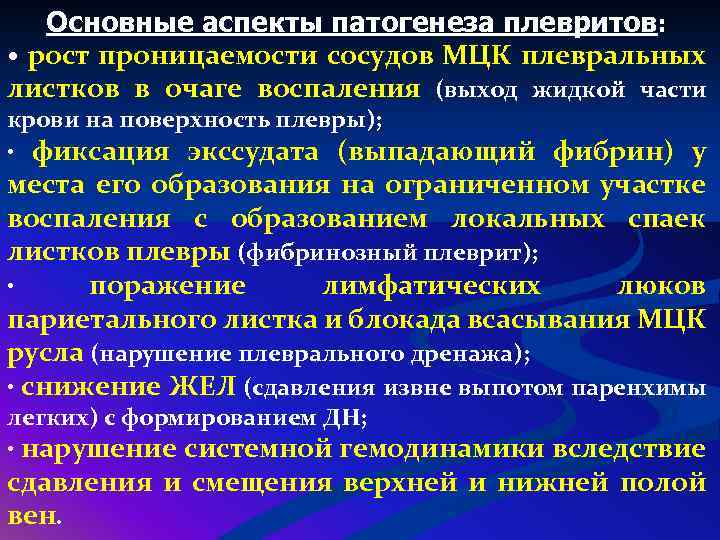 Основные аспекты патогенеза плевритов:

• рост проницаемости сосудов МЦК плевральных листков в очаге воспаления (выход жидкой части крови на поверхность плевры);

• фиксация экссудата (выпадающий фибрин) у места его образования на ограниченном участке воспаления с образованием локальных спаек листков плевры (фибринозный плеврит);

• поражение лимфатических люков париетального листка и блокада всасывания МЦК русла (нарушение плеврального дренажа);

• снижение ЖЕЛ (сдавления извне выпотом паренхимы легких) с формированием ДН;

• нарушение системной гемодинамики вследствие сдавления и смещения верхней и нижней полой вен.